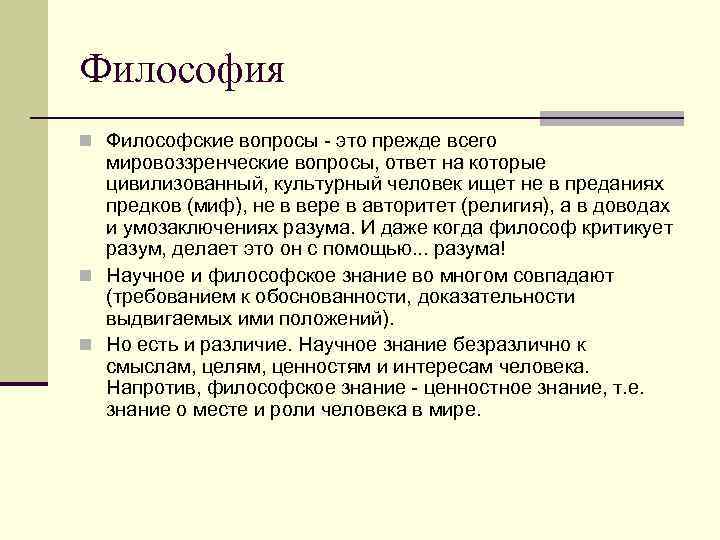 Философия

Философские вопросы - это прежде всего мировоззренческие вопросы, ответ на которые цивилизованный, культурный человек ищет не в преданиях предков (миф), не в вере в авторитет (религия), а в доводах и умозаключениях разума. И даже когда философ критикует разум, делает это он с помощью... разума!

Научное и философское знание во многом совпадают (требованием к обоснованности, доказательности выдвигаемых ими положений).

Но есть и различие. Научное знание безразлично к смыслам, целям, ценностям и интересам человека. Напротив, философское знание - ценностное знание, т.е. знание о месте и роли человека в мире.